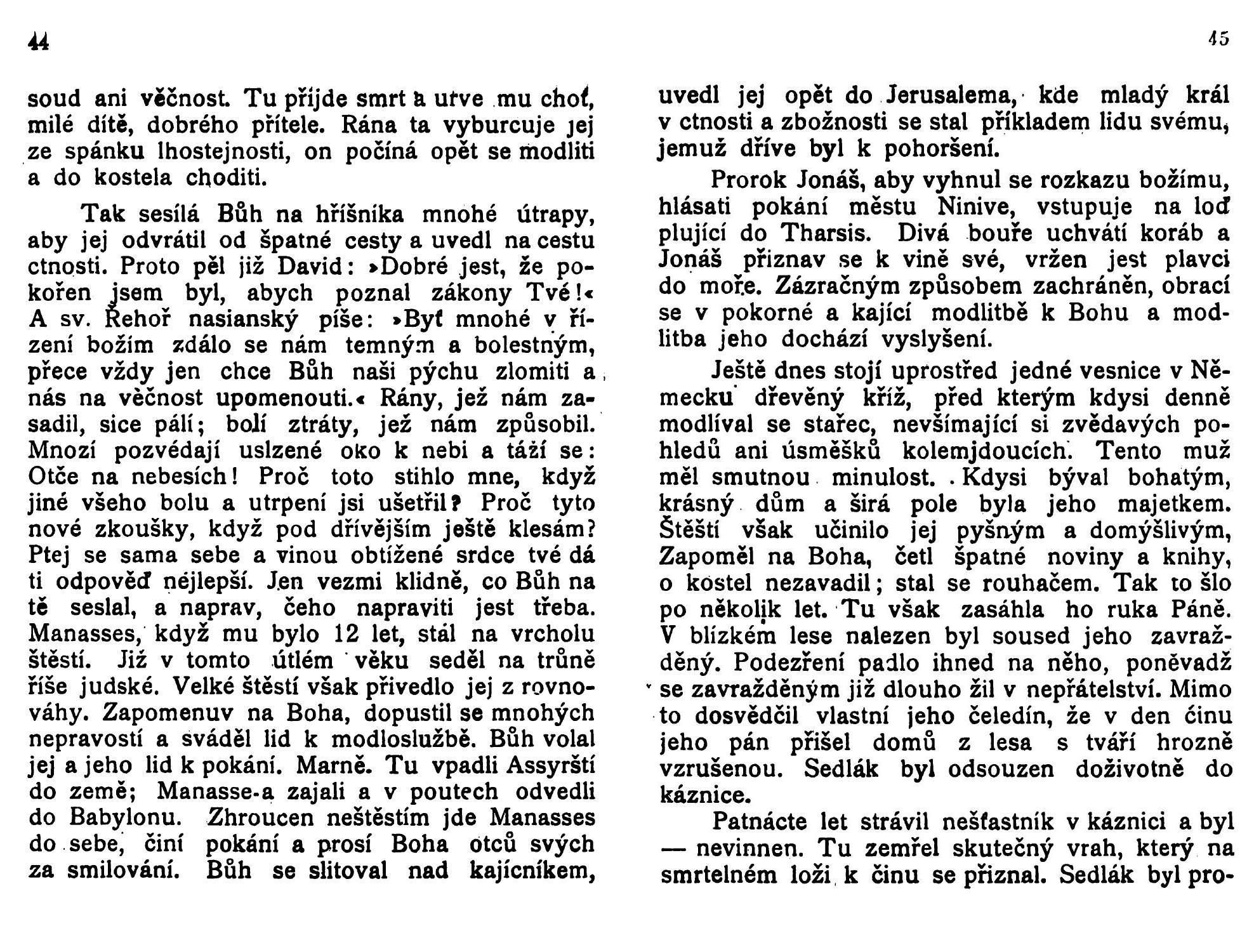 44

soud ani věčnost. Tu přijde smrt a urve mu choť, milé dítě, dobrého přítele. Rána ta vyburcuje jej ze spánku lhostejnosti, on počíná opět se modliti a do kostela choditi.

Tak sesílá Bůh na hříšníka mnohé útrapy, aby jej odvrátil od špatné cesty a uvedl na cestu ctnosti. Proto pěl již David: »Dobré jest, že pokořen jsem byl, abych poznal zákony Tvé!« A sv. Řehoř nasianský píše: »Byť mnohé v řízení božím zdálo se nám temným a bolestným, přece vždy jen chce Bůh naši pýchu zlomiti a nás na věčnost upomenouti.« Rány, jež nám zasadil, sice pálí; bolí ztráty, jež nám způsobil. Mnozí pozvédají uslzené oko k nebi a táží se: Otče na nebesích! Proč toto stihlo mne, když jiné všeho bolu a utrpení jsi ušetřil? Proč tyto nové zkoušky, když pod dřívějším ještě klesám? Ptej se sama sebe a vinou obtížené srdce tvé dá ti odpověď nejlepší. Jen vezmi klidně, co Bůh na tě seslal, a naprav, čeho napraviti jest třeba. Manasses, když mu bylo 12 let, stál na vrcholu štěstí. Již v tomto útlém věku seděl na trůně říše judské. Velké štěstí však přivedlo jej z rovnováhy. Zapomenuv na Boha, dopustil se mnohých nepravostí a sváděl lid k modloslužbě. Bůh volal jej a jeho lid k pokání. Marně. Tu vpadli Assyrští do země; Manasse-a zajali a v poutech odvedli do Babylonu. Zhroucen neštěstím jde Manasses do sebe, činí pokání a prosí Boha otců svých za smilování. Bůh se slitoval nad kajícníkem,

45

uvedl jej opět do Jerusalema, kde mladý král v ctnosti a zbožnosti se stal příkladem lidu svému, jemuž dříve byl k pohoršení.

Prorok Jonáš, aby vyhnul se rozkazu božímu, hlásati pokání městu Ninive, vstupuje na loď plující do Tharsis. Divá bouře uchvátí koráb a Jonáš přiznav se k vině své, vržen jest plavci do moře. Zázračným způsobem zachráněn, obrací se v pokorné a kající modlitbě k Bohu a modlitba jeho dochází vyslyšení.

Ještě dnes stojí uprostřed jedné vesnice v Německu dřevěný kříž, před kterým kdysi denně modlíval se stařec, nevšímající si zvědavých pohledů ani úsměšků kolemjdoucích. Tento muž měl smutnou minulost. Kdysi býval bohatým, krásný dům a širá pole byla jeho majetkem. Štěstí však učinilo jej pyšným a domýšlivým, Zapoměl na Boha, četl špatné noviny a knihy, o kostel nezavadil; stal se rouhačem. Tak to šlo po několik let. Tu však zasáhla ho ruka Páně. V blízkém lese nalezen byl soused jeho zavražděný. Podezření padlo ihned na něho, poněvadž se zavražděným již dlouho žil v nepřátelství. Mimo to dosvědčil vlastní jeho čeledín, že v den činu jeho pán přišel domů z lesa s tváří hrozně vzrušenou. Sedlák byl odsouzen doživotně do káznice.

Patnácte let strávil nešťastník v káznici a byl — nevinnen. Tu zemřel skutečný vrah, který na smrtelném loži k činu se přiznal. Sedlák byl pro-